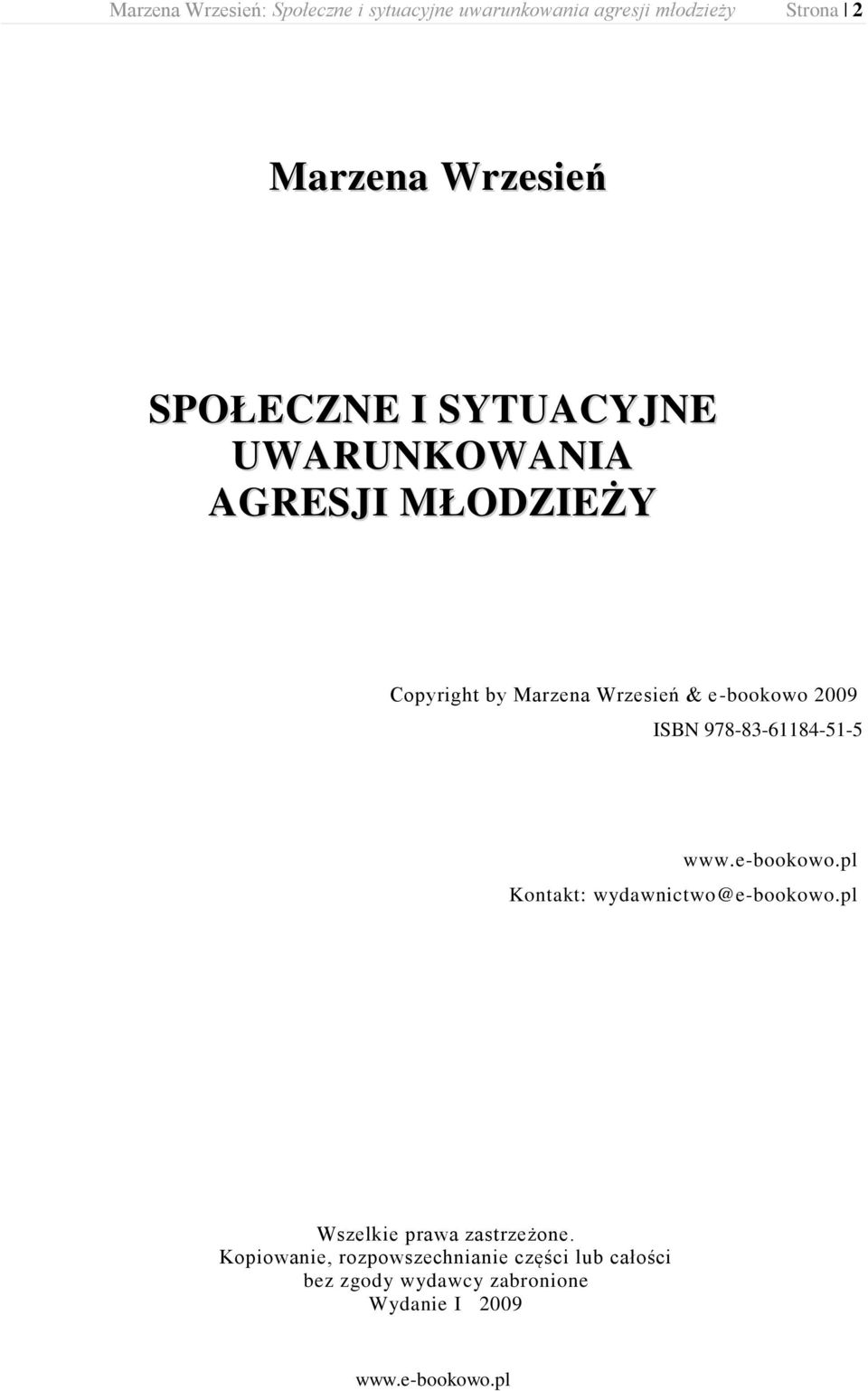 Marzena Wrzesień: Społeczne i sytuacyjne uwarunkowania agresji młodzieży Strona | 2

Marzena Wrzesień

SPOŁECZNE I SYTUACYJNE UWARUNKOWANIA AGRESJI MŁODZIEŻY

Copyright by Marzena Wrzesień & e-bookowo 2009
ISBN 978-83-61184-51-5

www.e-bookowo.pl
Kontakt: wydawnictwo@e-bookowo.pl

Wszelkie prawa zastrzeżone.
Kopiowanie, rozpowszechnianie części lub całości bez zgody wydawcy zabronione
Wydanie I 2009

www.e-bookowo.pl